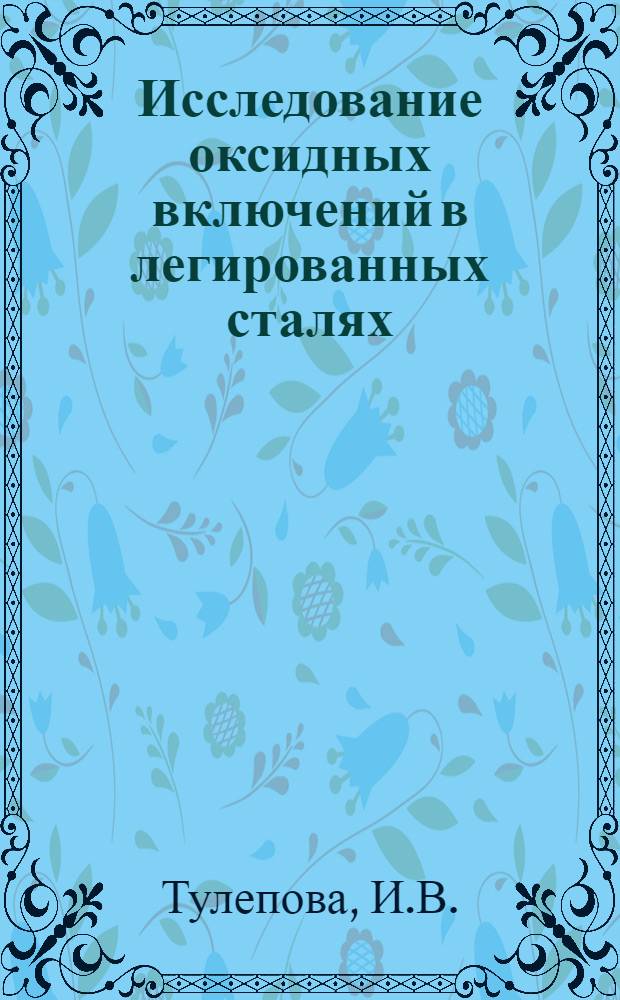 Исследование оксидных включений в легированных сталях

Тулепова, И.В.